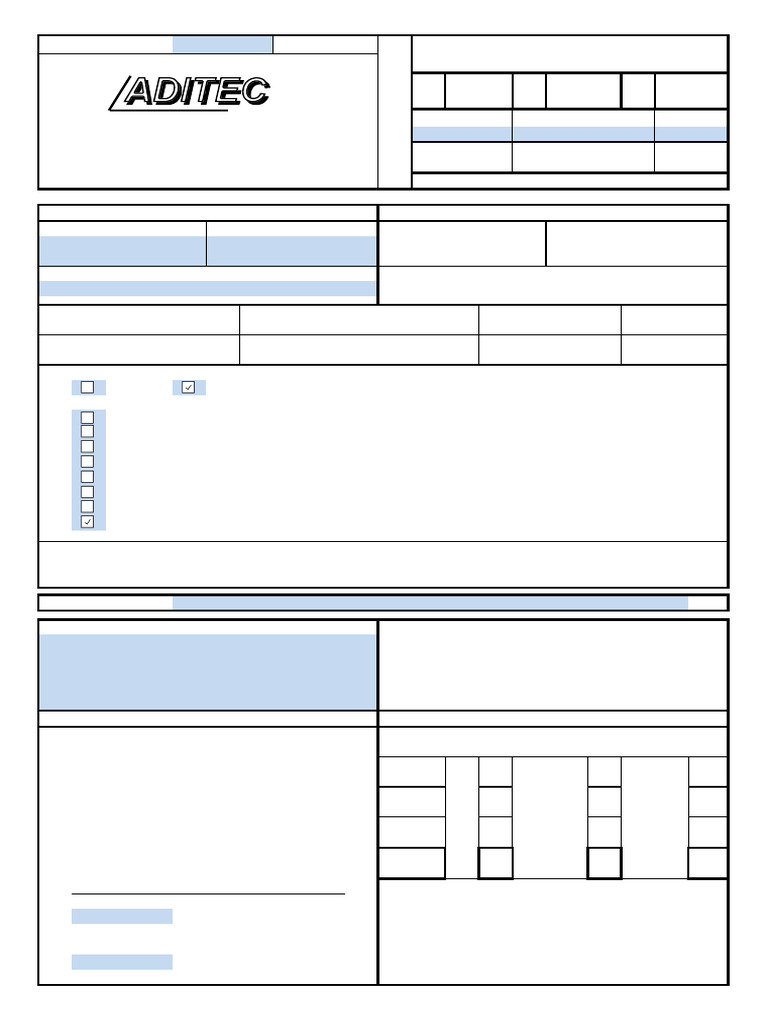 ADITEC